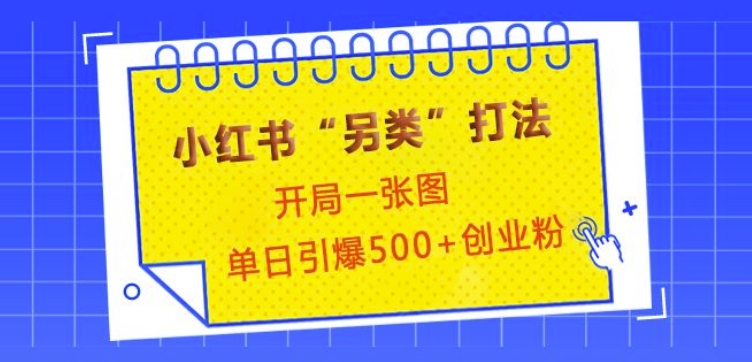 小红书“另类”打法

开局一张图

单日引爆500+创业粉